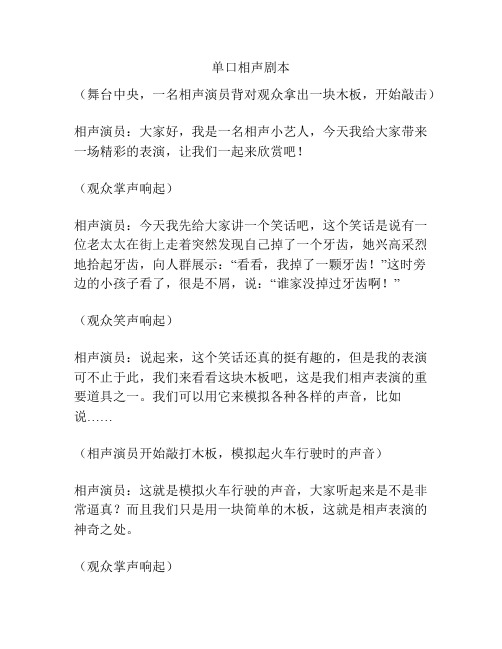 单口相声剧本

（舞台中央，一名相声演员背对观众拿出一块木板，开始敲击）

相声演员：大家好，我是一名相声小艺人，今天我给大家带来一场精彩的表演，让我们一起来欣赏吧！

（观众掌声响起）

相声演员：今天我先给大家讲一个笑话吧，这个笑话是说有一位老太太在街上走着突然发现自己掉了一个牙齿，她兴高采烈地拾起牙齿，向人群展示：“看看，我掉了一颗牙齿！”这时旁边的小孩子看了，很是不屑，说：“谁家没掉过牙齿啊！”

（观众笑声响起）

相声演员：说起来，这个笑话还真的挺有趣的，但是我的表演可不止于此，我们来看看这块木板吧，这是我们相声表演的重要道具之一。我们可以用它来模拟各种各样的声音，比如说……

（相声演员开始敲打木板，模拟起火车行驶时的声音）

相声演员：这就是模拟火车行驶的声音，大家听起来是不是非常逼真？而且我们只是用一块简单的木板，这就是相声表演的神奇之处。

（观众掌声响起）